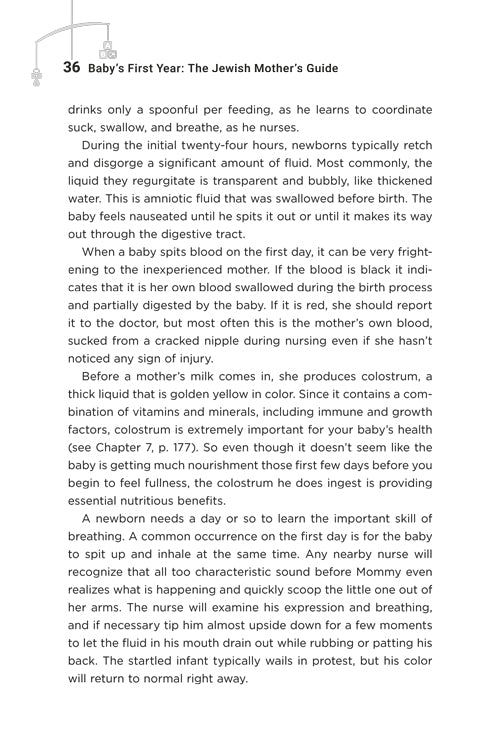 36 Baby's First Year: The Jewish Mother's Guide

drinks only a spoonful per feeding, as he learns to coordinate suck, swallow, and breathe, as he nurses.

During the initial twenty-four hours, newborns typically retch and disgorge a significant amount of fluid. Most commonly, the liquid they regurgitate is transparent and bubbly, like thickened water. This is amniotic fluid that was swallowed before birth. The baby feels nauseated until he spits it out or until it makes its way out through the digestive tract.

When a baby spits blood on the first day, it can be very frightening to the inexperienced mother. If the blood is black it indicates that it is her own blood swallowed during the birth process and partially digested by the baby. If it is red, she should report it to the doctor, but most often this is the mother's own blood, sucked from a cracked nipple during nursing even if she hasn't noticed any sign of injury.

Before a mother's milk comes in, she produces colostrum, a thick liquid that is golden yellow in color. Since it contains a combination of vitamins and minerals, including immune and growth factors, colostrum is extremely important for your baby's health (see Chapter 7, p. 177). So even though it doesn't seem like the baby is getting much nourishment those first few days before you begin to feel fullness, the colostrum he does ingest is providing essential nutritious benefits.

A newborn needs a day or so to learn the important skill of breathing. A common occurrence on the first day is for the baby to spit up and inhale at the same time. Any nearby nurse will recognize that all too characteristic sound before Mommy even realizes what is happening and quickly scoop the little one out of her arms. The nurse will examine his expression and breathing, and if necessary tip him almost upside down for a few moments to let the fluid in his mouth drain out while rubbing or patting his back. The startled infant typically wails in protest, but his color will return to normal right away.